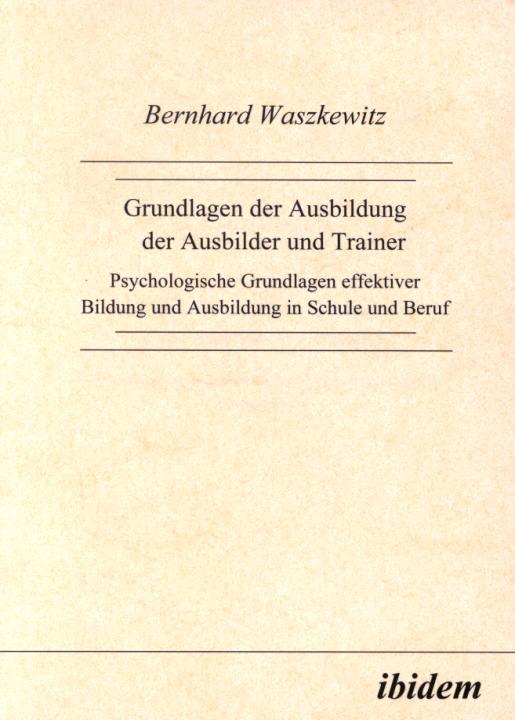 Bernhard Waszkewitz

Grundlagen der Ausbildung der Ausbilder und Trainer

Psychologische Grundlagen effektiver Bildung und Ausbildung in Schule und Beruf

ibidem